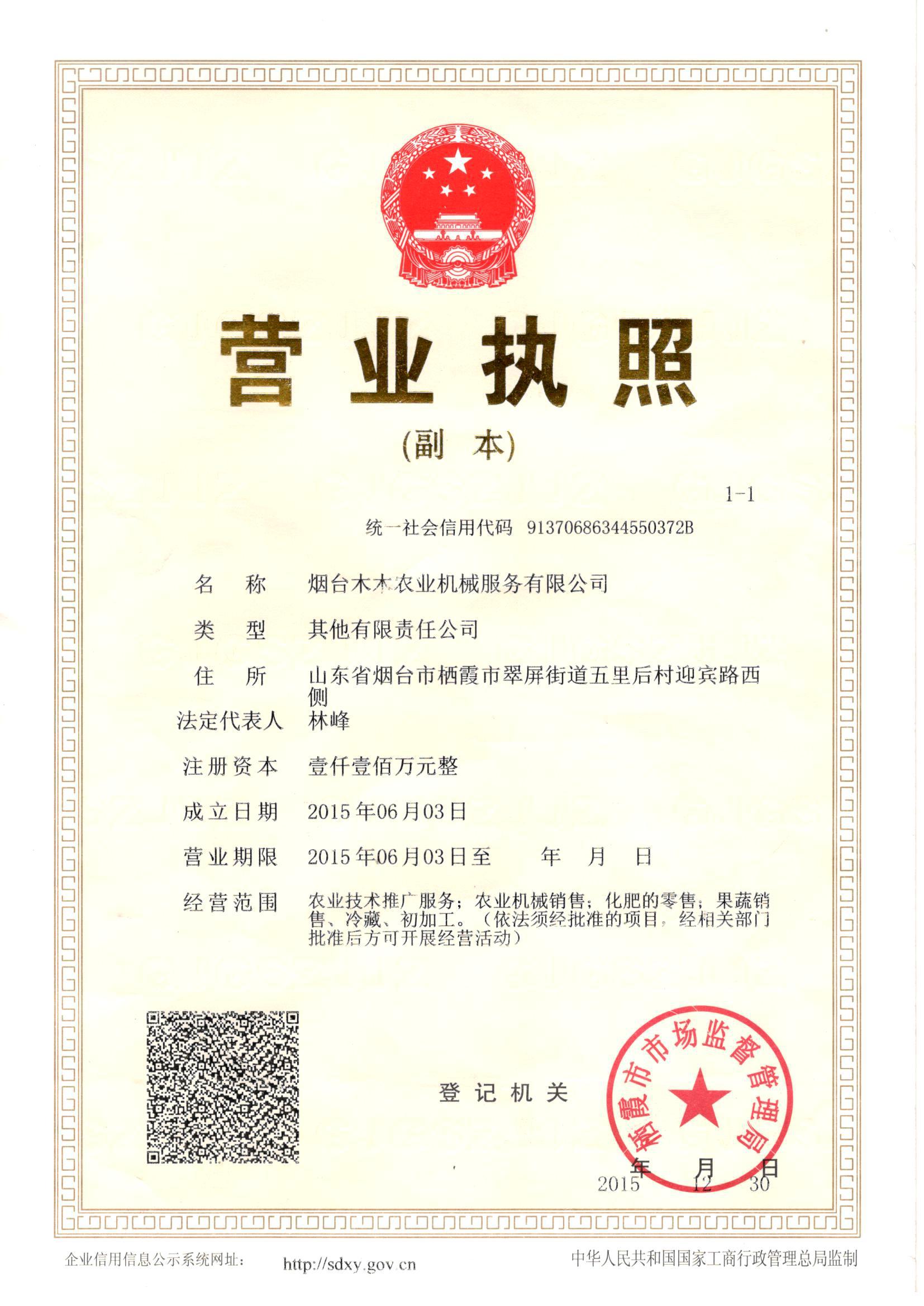 营业执照

(副　本)

1-1

统一社会信用代码　91370686344550372B

名　称　烟台木木农业机械服务有限公司

类　型　其他有限责任公司

住　所　山东省烟台市栖霞市翠屏街道五里后村迎宾路西侧

法定代表人　林峰

注册资本　壹仟壹佰万元整

成立日期　2015年06月03日

营业期限　2015年06月03日至　年　月　日

经营范围　农业技术推广服务；农业机械销售；化肥的零售；果蔬销售、冷藏、初加工。（依法须经批准的项目，经相关部门批准后方可开展经营活动）

登记机关

栖霞市市场监督管理局

2015 年 12 月 30 日

企业信用信息公示系统网址：　http://sdxy.gov.cn　中华人民共和国国家工商行政管理总局监制